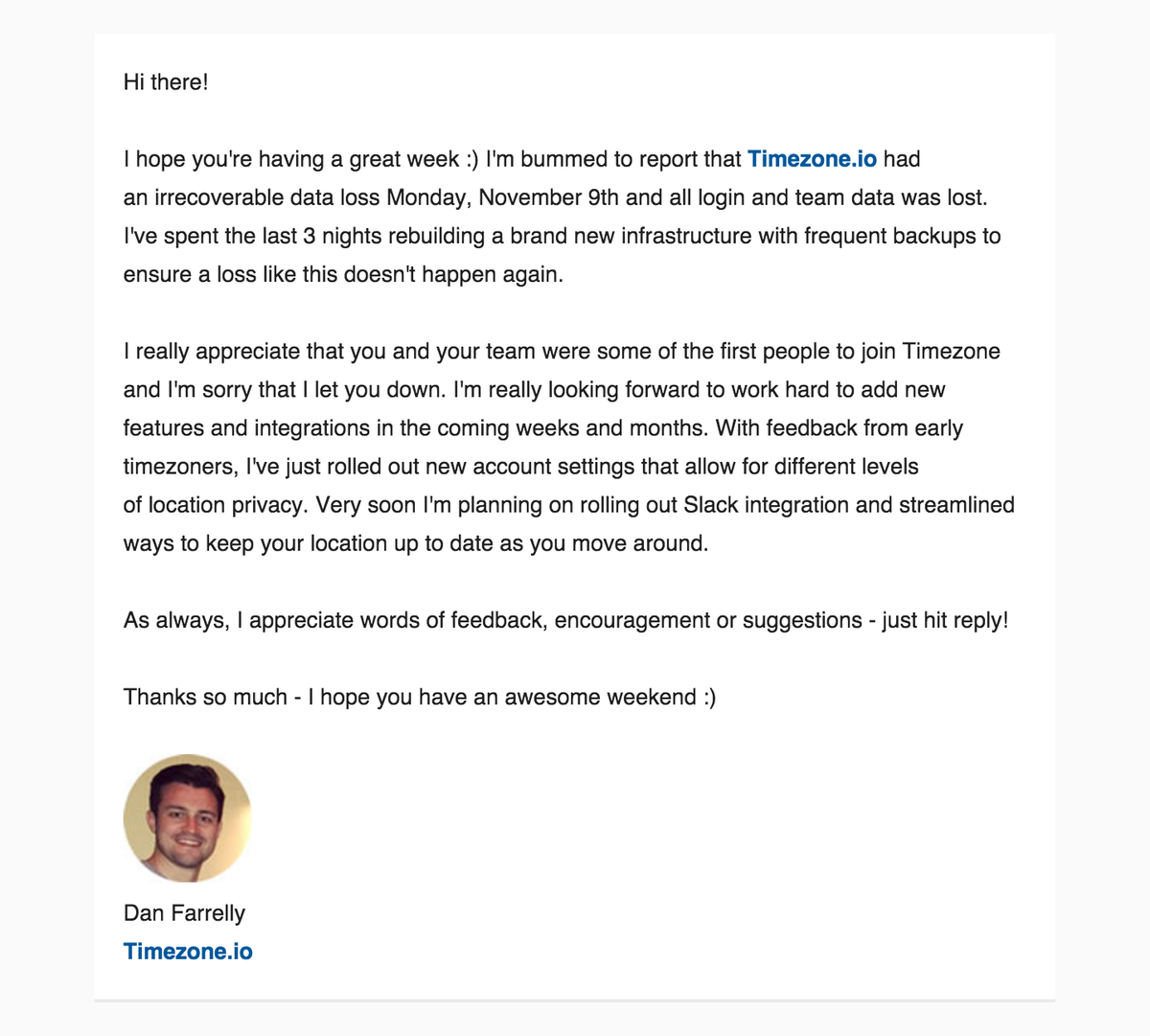 Hi there!

I hope you're having a great week :) I'm bummed to report that Timezone.io had an irrecoverable data loss Monday, November 9th and all login and team data was lost. I've spent the last 3 nights rebuilding a brand new infrastructure with frequent backups to ensure a loss like this doesn't happen again.

I really appreciate that you and your team were some of the first people to join Timezone and I'm sorry that I let you down. I'm really looking forward to work hard to add new features and integrations in the coming weeks and months. With feedback from early timezoners, I've just rolled out new account settings that allow for different levels of location privacy. Very soon I'm planning on rolling out Slack integration and streamlined ways to keep your location up to date as you move around.

As always, I appreciate words of feedback, encouragement or suggestions - just hit reply!

Thanks so much - I hope you have an awesome weekend :)

Dan Farrelly
Timezone.io